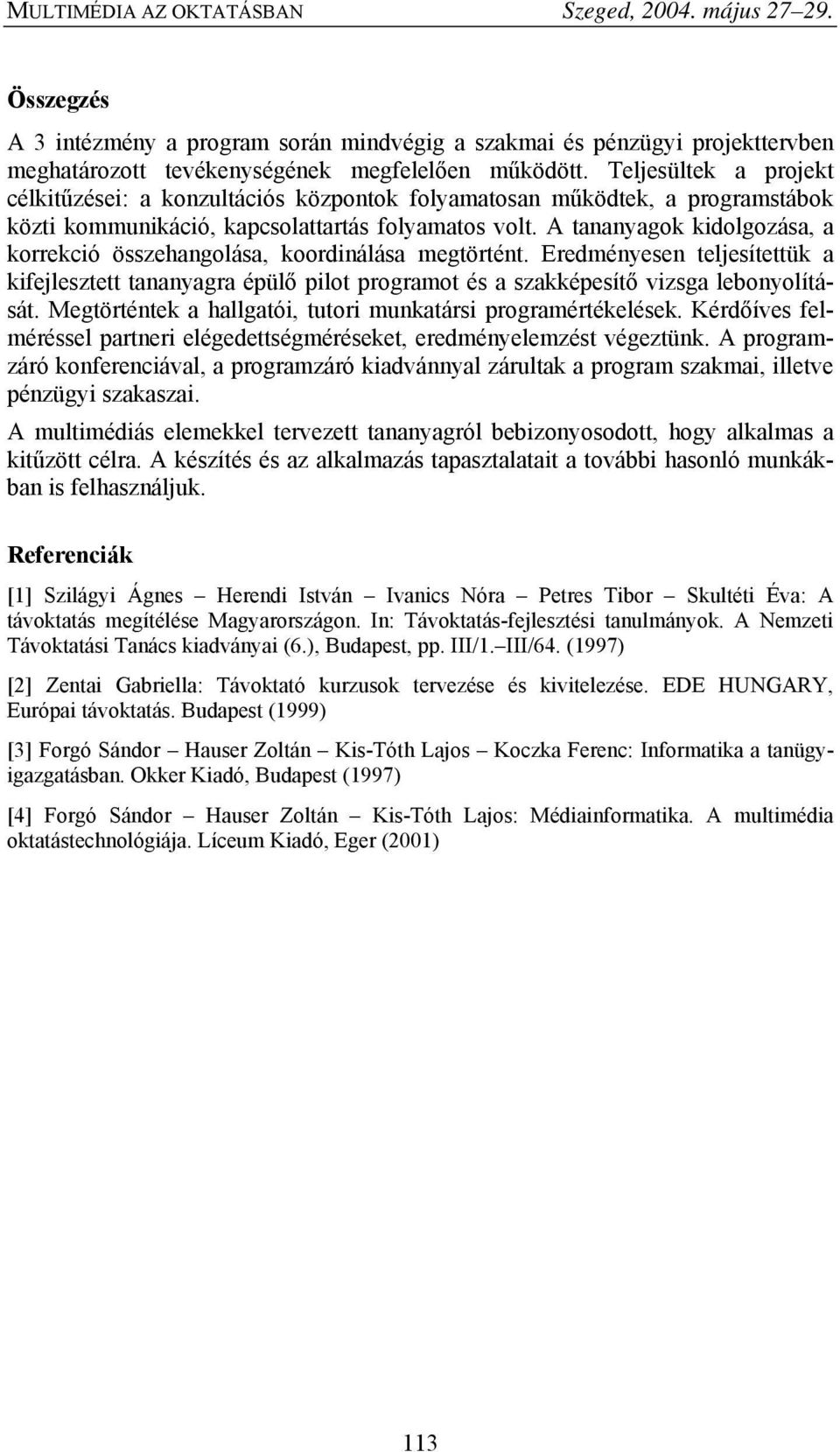 MULTIMÉDIA AZ OKTATÁSBAN Szeged, 2004. május 27–29.

Összegzés

A 3 intézmény a program során mindvégig a szakmai és pénzügyi projekttervben meghatározott tevékenységének megfelelően működött. Teljesültek a projekt célkitűzései: a konzultációs központok folyamatosan működtek, a programstábok közti kommunikáció, kapcsolattartás folyamatos volt. A tananyagok kidolgozása, a korrekció összehangolása, koordinálása megtörtént. Eredményesen teljesítettük a kifejlesztett tananyagra épülő pilot programot és a szakképesítő vizsga lebonyolítását. Megtörténtek a hallgatói, tutori munkatársi programértékelések. Kérdőíves felméréssel partneri elégedettségméréseket, eredményelemzést végeztünk. A programzáró konferenciával, a programzáró kiadvánnyal zárultak a program szakmai, illetve pénzügyi szakaszai.

A multimédiás elemekkel tervezett tananyagról bebizonyosodott, hogy alkalmas a kitűzött célra. A készítés és az alkalmazás tapasztalatait a további hasonló munkákban is felhasználjuk.

Referenciák

[1] Szilágyi Ágnes – Herendi István – Ivanics Nóra – Petres Tibor – Skultéti Éva: A távoktatás megítélése Magyarországon. In: Távoktatás-fejlesztési tanulmányok. A Nemzeti Távoktatási Tanács kiadványai (6.), Budapest, pp. III/1.–III/64. (1997)

[2] Zentai Gabriella: Távoktató kurzusok tervezése és kivitelezése. EDE HUNGARY, Európai távoktatás. Budapest (1999)

[3] Forgó Sándor – Hauser Zoltán – Kis-Tóth Lajos – Koczka Ferenc: Informatika a tanügyigazgatásban. Okker Kiadó, Budapest (1997)

[4] Forgó Sándor – Hauser Zoltán – Kis-Tóth Lajos: Médiainformatika. A multimédia oktatástechnológiája. Líceum Kiadó, Eger (2001)

113